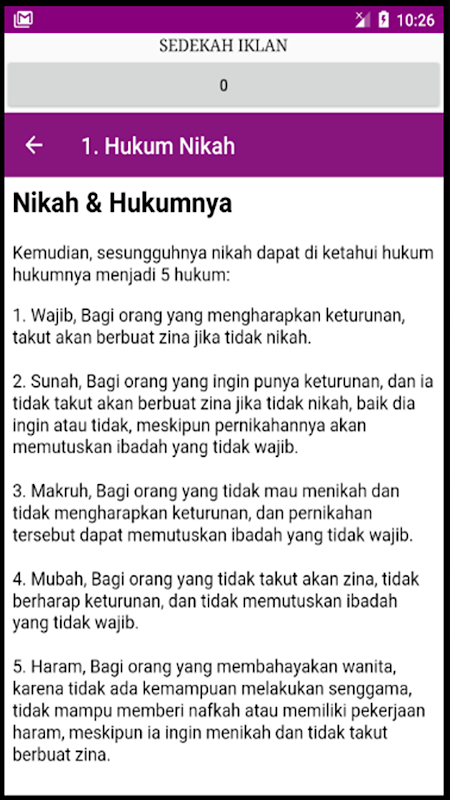 10:26

SEDEKAH IKLAN

0

1. Hukum Nikah

Nikah & Hukumnya

Kemudian, sesungguhnya nikah dapat di ketahui hukum hukumnya menjadi 5 hukum:

1. Wajib, Bagi orang yang mengharapkan keturunan, takut akan berbuat zina jika tidak nikah.

2. Sunah, Bagi orang yang ingin punya keturunan, dan ia tidak takut akan berbuat zina jika tidak nikah, baik dia ingin atau tidak, meskipun pernikahannya akan memutuskan ibadah yang tidak wajib.

3. Makruh, Bagi orang yang tidak mau menikah dan tidak mengharapkan keturunan, dan pernikahan tersebut dapat memutuskan ibadah yang tidak wajib.

4. Mubah, Bagi orang yang tidak takut akan zina, tidak berharap keturunan, dan tidak memutuskan ibadah yang tidak wajib.

5. Haram, Bagi orang yang membahayakan wanita, karena tidak ada kemampuan melakukan senggama, tidak mampu memberi nafkah atau memiliki pekerjaan haram, meskipun ia ingin menikah dan tidak takut berbuat zina.